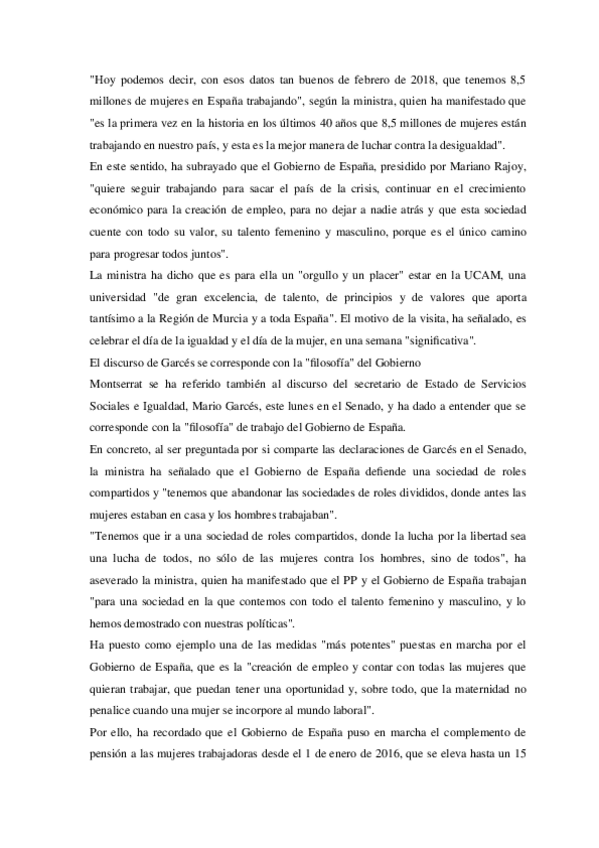 "Hoy podemos decir, con esos datos tan buenos de febrero de 2018, que tenemos 8,5 millones de mujeres en España trabajando", según la ministra, quien ha manifestado que "es la primera vez en la historia en los últimos 40 años que 8,5 millones de mujeres están trabajando en nuestro país, y esta es la mejor manera de luchar contra la desigualdad".

En este sentido, ha subrayado que el Gobierno de España, presidido por Mariano Rajoy, "quiere seguir trabajando para sacar el país de la crisis, continuar en el crecimiento económico para la creación de empleo, para no dejar a nadie atrás y que esta sociedad cuente con todo su valor, su talento femenino y masculino, porque es el único camino para progresar todos juntos".

La ministra ha dicho que es para ella un "orgullo y un placer" estar en la UCAM, una universidad "de gran excelencia, de talento, de principios y de valores que aporta tantísimo a la Región de Murcia y a toda España". El motivo de la visita, ha señalado, es celebrar el día de la igualdad y el día de la mujer, en una semana "significativa".

El discurso de Garcés se corresponde con la "filosofía" del Gobierno

Montserrat se ha referido también al discurso del secretario de Estado de Servicios Sociales e Igualdad, Mario Garcés, este lunes en el Senado, y ha dado a entender que se corresponde con la "filosofía" de trabajo del Gobierno de España.

En concreto, al ser preguntada por si comparte las declaraciones de Garcés en el Senado, la ministra ha señalado que el Gobierno de España defiende una sociedad de roles compartidos y "tenemos que abandonar las sociedades de roles divididos, donde antes las mujeres estaban en casa y los hombres trabajaban".

"Tenemos que ir a una sociedad de roles compartidos, donde la lucha por la libertad sea una lucha de todos, no sólo de las mujeres contra los hombres, sino de todos", ha aseverado la ministra, quien ha manifestado que el PP y el Gobierno de España trabajan "para una sociedad en la que contemos con todo el talento femenino y masculino, y lo hemos demostrado con nuestras políticas".

Ha puesto como ejemplo una de las medidas "más potentes" puestas en marcha por el Gobierno de España, que es la "creación de empleo y contar con todas las mujeres que quieran trabajar, que puedan tener una oportunidad y, sobre todo, que la maternidad no penalice cuando una mujer se incorpore al mundo laboral".

Por ello, ha recordado que el Gobierno de España puso en marcha el complemento de pensión a las mujeres trabajadoras desde el 1 de enero de 2016, que se eleva hasta un 15